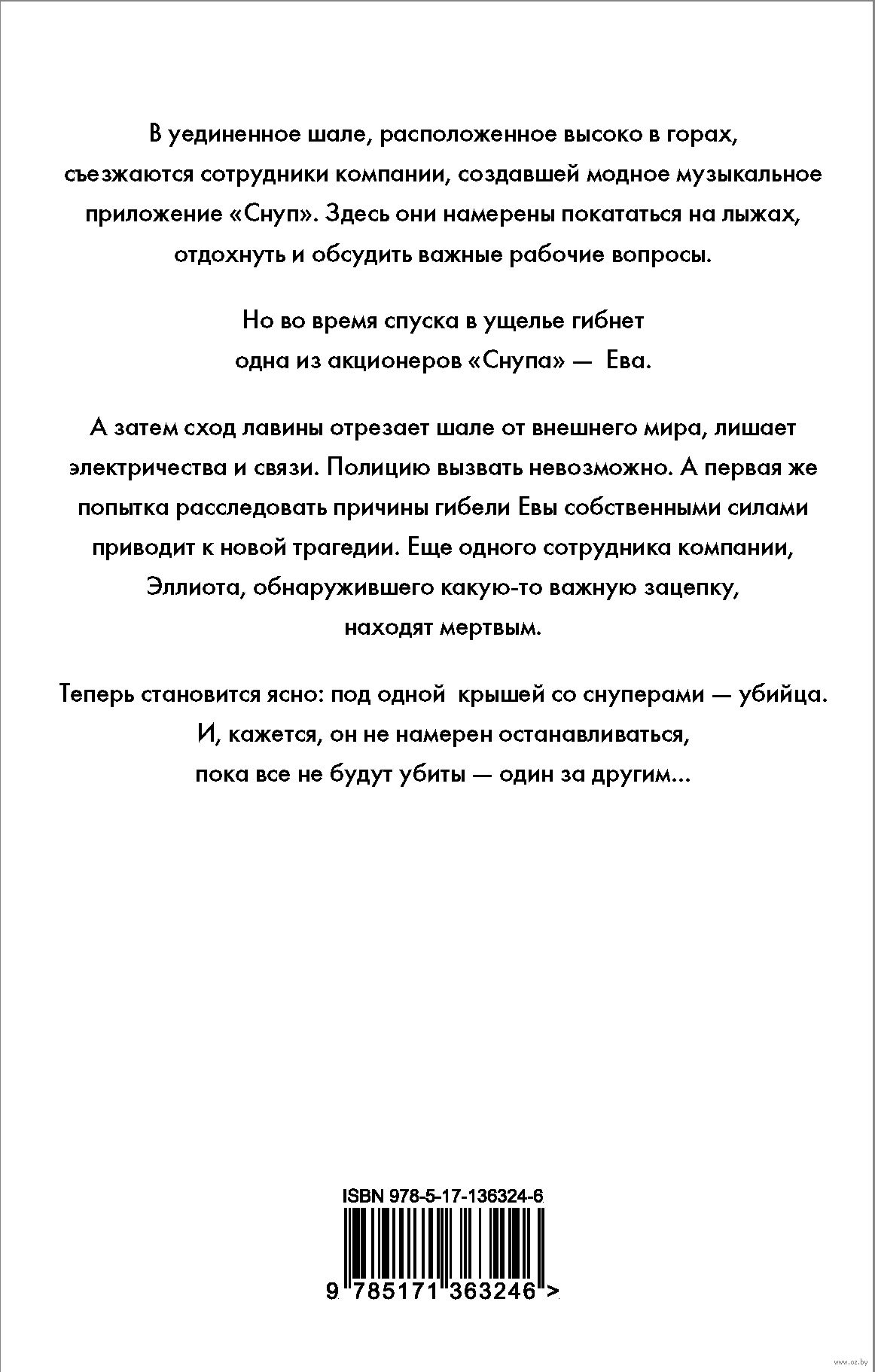 В уединенное шале, расположенное высоко в горах, съезжаются сотрудники компании, создавшей модное музыкальное приложение «Снуп». Здесь они намерены покататься на лыжах, отдохнуть и обсудить важные рабочие вопросы.

Но во время спуска в ущелье гибнет одна из акционеров «Снупа» — Ева.

А затем сход лавины отрезает шале от внешнего мира, лишает электричества и связи. Полицию вызвать невозможно. А первая же попытка расследовать причины гибели Евы собственными силами приводит к новой трагедии. Еще одного сотрудника компании, Эллиота, обнаружившего какую-то важную зацепку, находят мертвым.

Теперь становится ясно: под одной крышей со снуперами — убийца. И, кажется, он не намерен останавливаться, пока все не будут убиты — один за другим...

ISBN 978-5-17-136324-6

9 785171 363246 >

www.oz.by